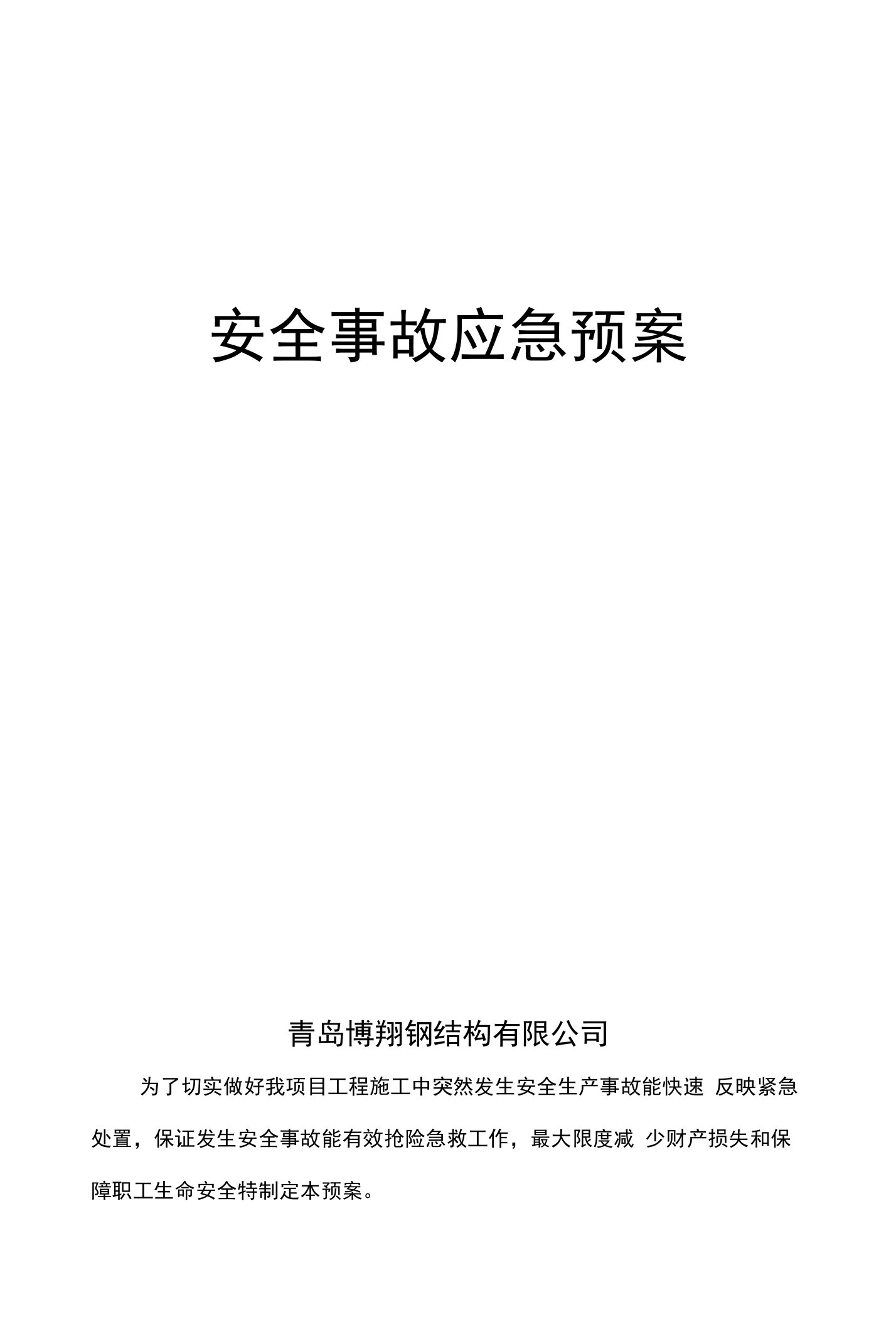 安全事故应急预案

青岛博翔钢结构有限公司

为了切实做好我项目工程施工中突然发生安全生产事故能快速 反映紧急处置，保证发生安全事故能有效抢险急救工作，最大限度减 少财产损失和保障职工生命安全特制定本预案。